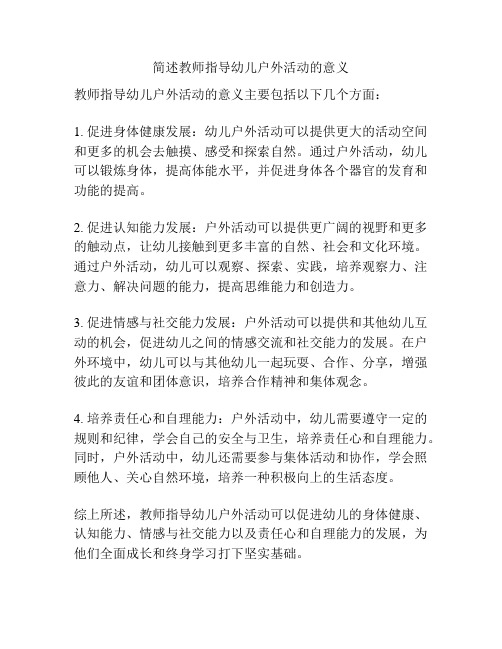 简述教师指导幼儿户外活动的意义

教师指导幼儿户外活动的意义主要包括以下几个方面：

1. 促进身体健康发展：幼儿户外活动可以提供更大的活动空间和更多的机会去触摸、感受和探索自然。通过户外活动，幼儿可以锻炼身体，提高体能水平，并促进身体各个器官的发育和功能的提高。

2. 促进认知能力发展：户外活动可以提供更广阔的视野和更多的触动点，让幼儿接触到更多丰富的自然、社会和文化环境。通过户外活动，幼儿可以观察、探索、实践，培养观察力、注意力、解决问题的能力，提高思维能力和创造力。

3. 促进情感与社交能力发展：户外活动可以提供和其他幼儿互动的机会，促进幼儿之间的情感交流和社交能力的发展。在户外环境中，幼儿可以与其他幼儿一起玩耍、合作、分享，增强彼此的友谊和团体意识，培养合作精神和集体观念。

4. 培养责任心和自理能力：户外活动中，幼儿需要遵守一定的规则和纪律，学会自己的安全与卫生，培养责任心和自理能力。同时，户外活动中，幼儿还需要参与集体活动和协作，学会照顾他人、关心自然环境，培养一种积极向上的生活态度。

综上所述，教师指导幼儿户外活动可以促进幼儿的身体健康、认知能力、情感与社交能力以及责任心和自理能力的发展，为他们全面成长和终身学习打下坚实基础。